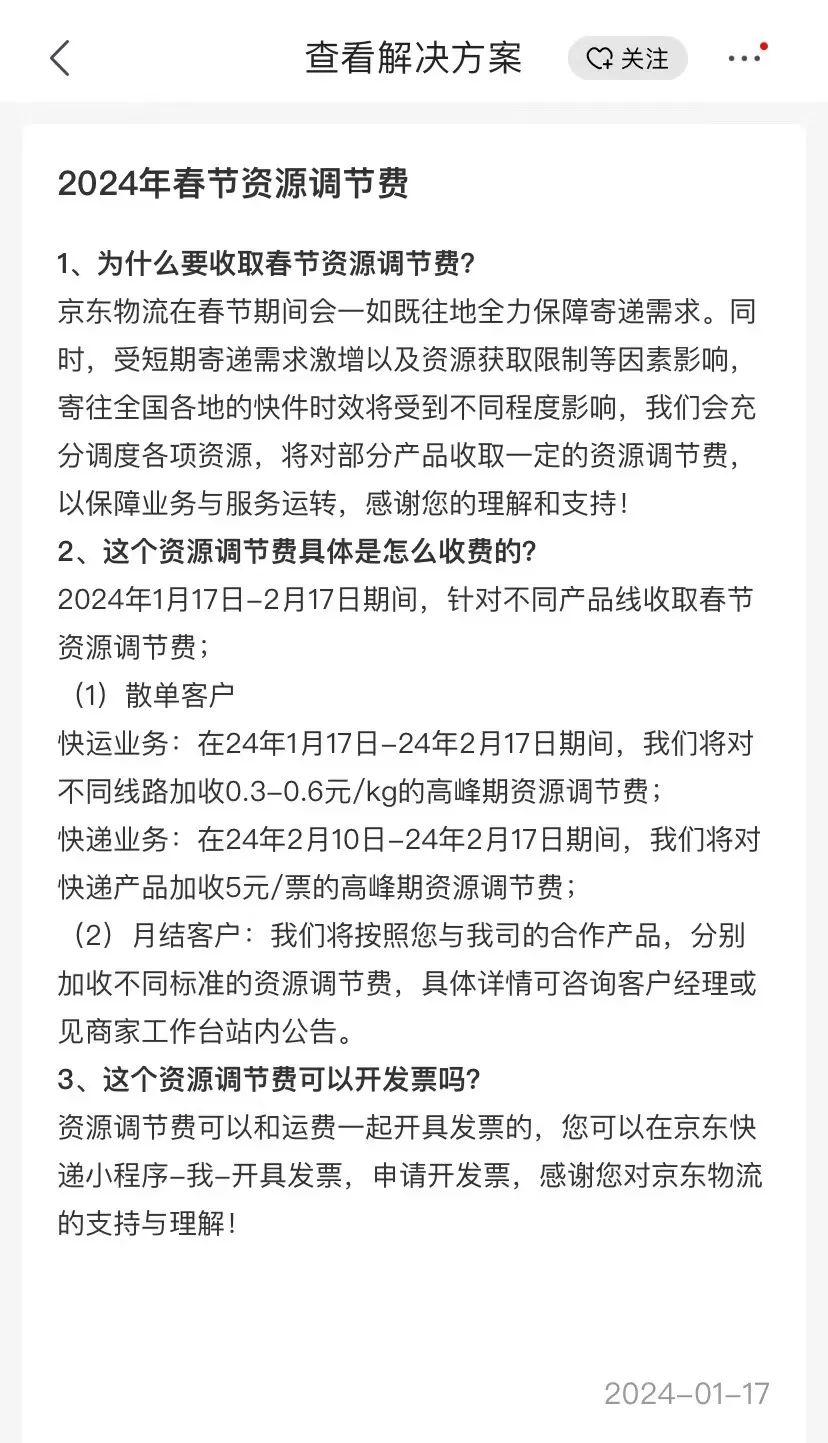 查看解决方案

关注

2024年春节资源调节费

1、为什么要收取春节资源调节费?
京东物流在春节期间会一如既往地全力保障寄递需求。同时，受短期寄递需求激增以及资源获取限制等因素影响，寄往全国各地的快件时效将受到不同程度影响，我们会充分调度各项资源，将对部分产品收取一定的资源调节费，以保障业务与服务运转，感谢您的理解和支持！
2、这个资源调节费具体是怎么收费的?
2024年1月17日-2月17日期间，针对不同产品线收取春节资源调节费；
（1）散单客户
快运业务：在24年1月17日-24年2月17日期间，我们将对不同线路加收0.3-0.6元/kg的高峰期资源调节费；
快递业务：在24年2月10日-24年2月17日期间，我们将对快递产品加收5元/票的高峰期资源调节费；
（2）月结客户：我们将按照您与我司的合作产品，分别加收不同标准的资源调节费，具体详情可咨询客户经理或见商家工作台站内公告。
3、这个资源调节费可以开发票吗?
资源调节费可以和运费一起开具发票的，您可以在京东快递小程序-我-开具发票，申请开发票，感谢您对京东物流的支持与理解！

2024-01-17